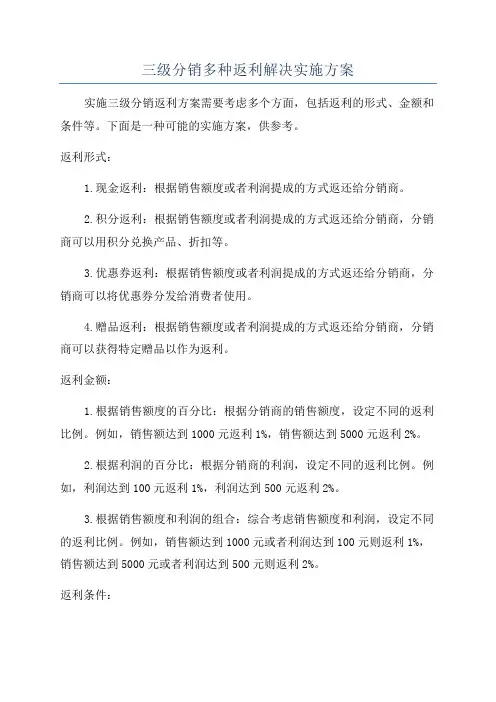 三级分销多种返利解决实施方案

实施三级分销返利方案需要考虑多个方面，包括返利的形式、金额和条件等。下面是一种可能的实施方案，供参考。

返利形式：

1.现金返利：根据销售额度或者利润提成的方式返还给分销商。

2.积分返利：根据销售额度或者利润提成的方式返还给分销商，分销商可以用积分兑换产品、折扣等。

3.优惠券返利：根据销售额度或者利润提成的方式返还给分销商，分销商可以将优惠券分发给消费者使用。

4.赠品返利：根据销售额度或者利润提成的方式返还给分销商，分销商可以获得特定赠品以作为返利。

返利金额：

1.根据销售额度的百分比：根据分销商的销售额度，设定不同的返利比例。例如，销售额达到1000元返利1%，销售额达到5000元返利2%。

2.根据利润的百分比：根据分销商的利润，设定不同的返利比例。例如，利润达到100元返利1%，利润达到500元返利2%。

3.根据销售额度和利润的组合：综合考虑销售额度和利润，设定不同的返利比例。例如，销售额达到1000元或者利润达到100元则返利1%，销售额达到5000元或者利润达到500元则返利2%。

返利条件：